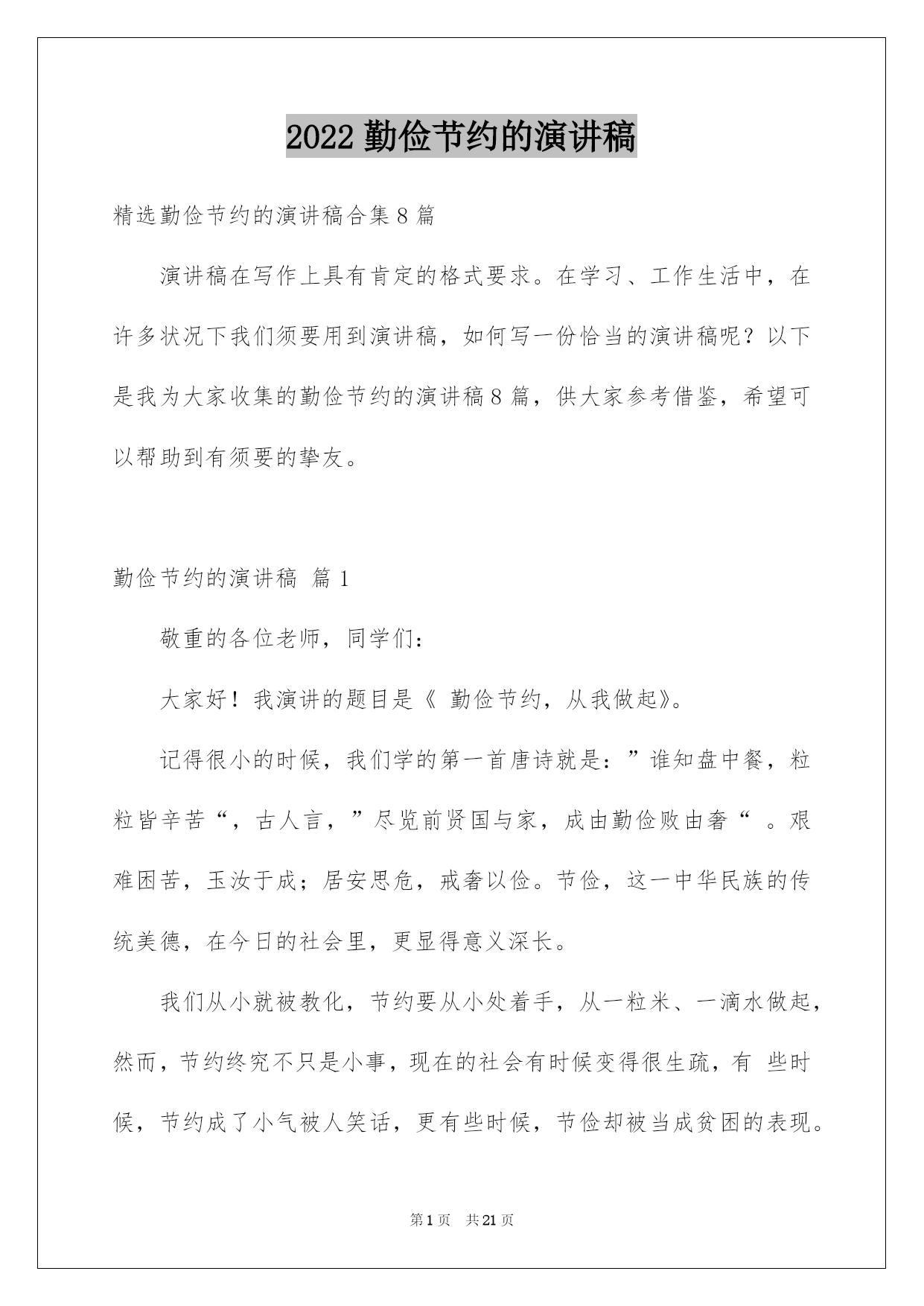 2022 勤俭节约的演讲稿

精选勤俭节约的演讲稿合集 8 篇

演讲稿在写作上具有肯定的格式要求。在学习、工作生活中，在许多状况下我们须要用到演讲稿，如何写一份恰当的演讲稿呢？以下是我为大家收集的勤俭节约的演讲稿 8 篇，供大家参考借鉴，希望可以帮助到有须要的挚友。

勤俭节约的演讲稿 篇 1

敬重的各位老师，同学们：

大家好！我演讲的题目是《 勤俭节约，从我做起》。

记得很小的时候，我们学的第一首唐诗就是：”谁知盘中餐，粒粒皆辛苦“，古人言，”尽览前贤国与家，成由勤俭败由奢“ 。艰难困苦，玉汝于成；居安思危，戒奢以俭。节俭，这一中华民族的传统美德，在今日的社会里，更显得意义深长。

我们从小就被教化，节约要从小处着手，从一粒米、一滴水做起，然而，节约终究不只是小事，现在的社会有时候变得很生疏，有 些时候，节约成了小气被人笑话，更有些时候，节俭却被当成贫困的表现。

第 1 页 共 21 页